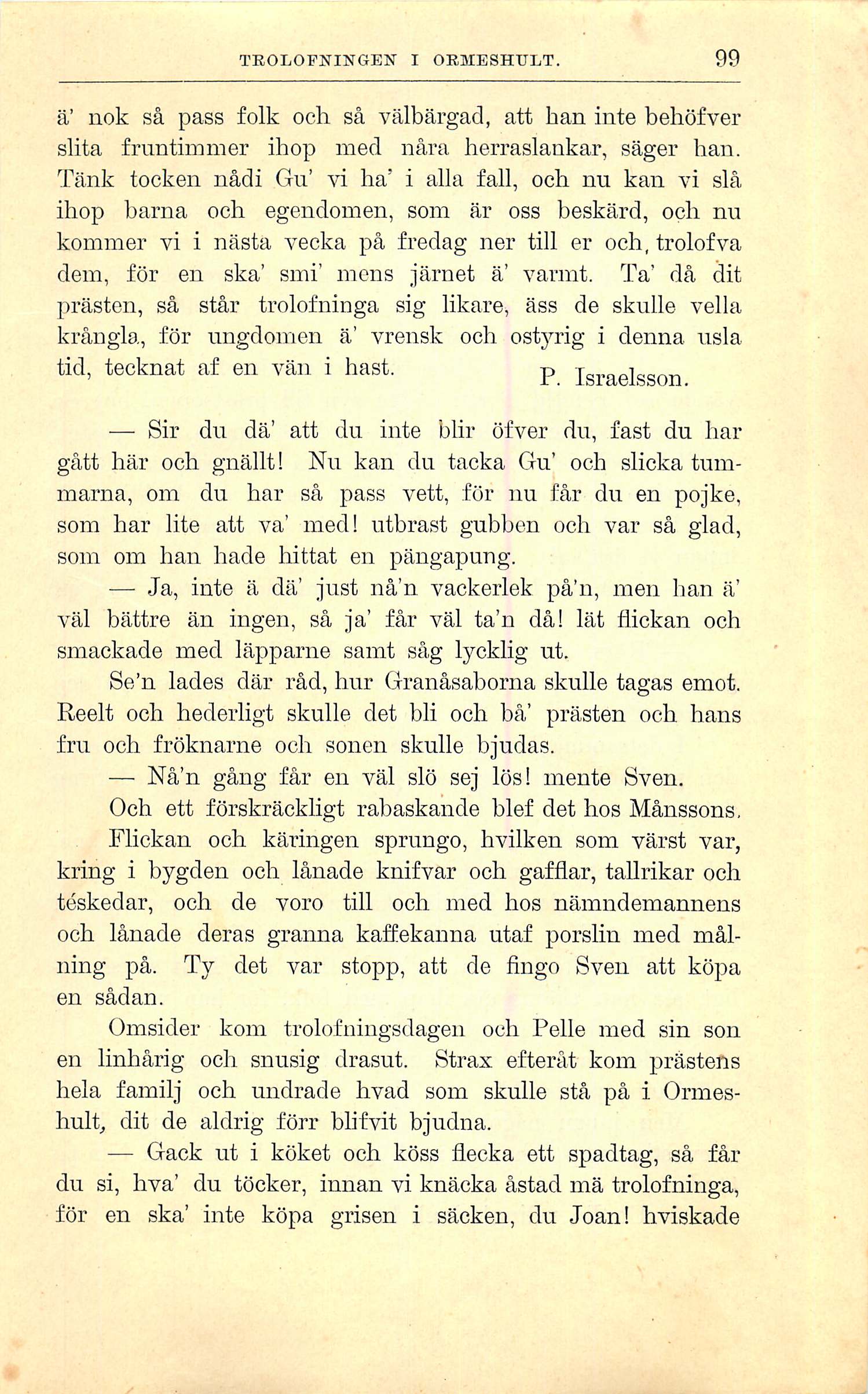 TROLOFNINGEN I ORMESHULT. 99

ä' nok så pass folk och så välbärgad, att han inte behöfver slita fruntimmer ihop med nåra herraslankar, säger han. Tänk tocken nådi Gu' vi ha' i alla fall, och nu kan vi slå ihop barna och egendomen, som är oss beskärd, och nu kommer vi i nästa vecka på fredag ner till er och, trolofva dem, för en ska' smi' mens järnet ä' varmt. Ta' då dit prästen, så står trolofninga sig likare, äss de skulle vella krångla, för ungdomen ä' vrensk och ostyrig i denna usla tid, tecknat af en vän i hast. P. Israelsson.

— Sir du dä' att du inte blir öfver du, fast du har gått här och gnällt! Nu kan du tacka Gu' och slicka tummarna, om du har så pass vett, för nu får du en pojke, som har lite att va' med! utbrast gubben och var så glad, som om han hade hittat en pängapung.

— Ja, inte ä dä' just nå'n vackerlek på'n, men han ä' väl bättre än ingen, så ja' får väl ta'n då! lät flickan och smackade med läpparne samt såg lycklig ut.

Se'n lades där råd, hur Granåsaborna skulle tagas emot. Reelt och hederligt skulle det bli och bå' prästen och hans fru och fröknarne och sonen skulle bjudas.

— Nå'n gång får en väl slö sej lös! mente Sven.

Och ett förskräckligt rabaskande blef det hos Månssons.

Flickan och käringen sprungo, hvilken som värst var, kring i bygden och lånade knifvar och gafflar, tallrikar och téskedar, och de voro till och med hos nämndemannens och lånade deras granna kaffekanna utaf porslin med målning på. Ty det var stopp, att de fingo Sven att köpa en sådan.

Omsider kom trolofningsdagen och Pelle med sin son en linhårig och snusig drasut. Strax efteråt kom prästens hela familj och undrade hvad som skulle stå på i Ormeshult, dit de aldrig förr blifvit bjudna.

— Gack ut i köket och köss flecka ett spadtag, så får du si, hva' du töcker, innan vi knäcka åstad mä trolofninga, för en ska' inte köpa grisen i säcken, du Joan! hviskade